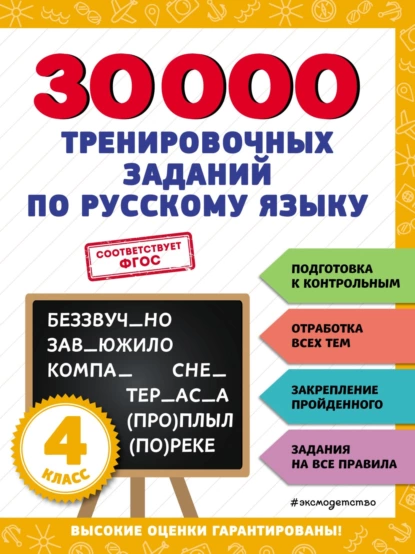 30000 ТРЕНИРОВОЧНЫХ ЗАДАНИЙ ПО РУССКОМУ ЯЗЫКУ

СООТВЕТСТВУЕТ ФГОС

БЕЗЗВУЧ_НО
ЗАВ_ЮЖИЛО
КОМПА_ СНЕ_
ТЕР_АС_А
(ПРО)ПЛЫЛ
(ПО)РЕКЕ

4 КЛАСС

ПОДГОТОВКА К КОНТРОЛЬНЫМ

ОТРАБОТКА ВСЕХ ТЕМ

ЗАКРЕПЛЕНИЕ ПРОЙДЕННОГО

ЗАДАНИЯ НА ВСЕ ПРАВИЛА

#эксмодетство

ВЫСОКИЕ ОЦЕНКИ ГАРАНТИРОВАНЫ!